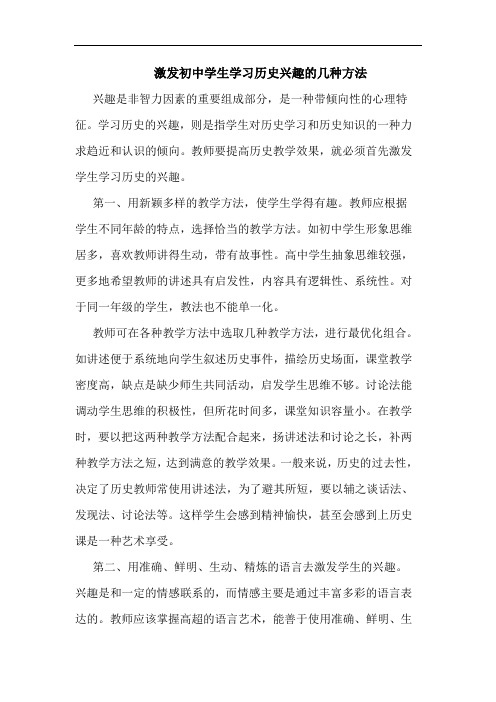 激发初中学生学习历史兴趣的几种方法

兴趣是非智力因素的重要组成部分，是一种带倾向性的心理特征。学习历史的兴趣，则是指学生对历史学习和历史知识的一种力求趋近和认识的倾向。教师要提高历史教学效果，就必须首先激发学生学习历史的兴趣。

第一、用新颖多样的教学方法，使学生学得有趣。教师应根据学生不同年龄的特点，选择恰当的教学方法。如初中学生形象思维居多，喜欢教师讲得生动，带有故事性。高中学生抽象思维较强，更多地希望教师的讲述具有启发性，内容具有逻辑性、系统性。对于同一年级的学生，教法也不能单一化。

教师可在各种教学方法中选取几种教学方法，进行最优化组合。如讲述便于系统地向学生叙述历史事件，描绘历史场面，课堂教学密度高，缺点是缺少师生共同活动，启发学生思维不够。讨论法能调动学生思维的积极性，但所花时间多，课堂知识容量小。在教学时，要以把这两种教学方法配合起来，扬讲述法和讨论之长，补两种教学方法之短，达到满意的教学效果。一般来说，历史的过去性，决定了历史教师常使用讲述法，为了避其所短，要以辅之谈话法、发现法、讨论法等。这样学生会感到精神愉快，甚至会感到上历史课是一种艺术享受。

第二、用准确、鲜明、生动、精炼的语言去激发学生的兴趣。兴趣是和一定的情感联系的，而情感主要是通过丰富多彩的语言表达的。教师应该掌握高超的语言艺术，能善于使用准确、鲜明、生